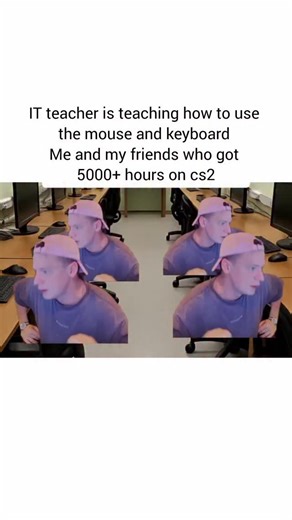 IT teacher is teaching how to use the mouse and keyboard
Me and my friends who got 5000+ hours on cs2